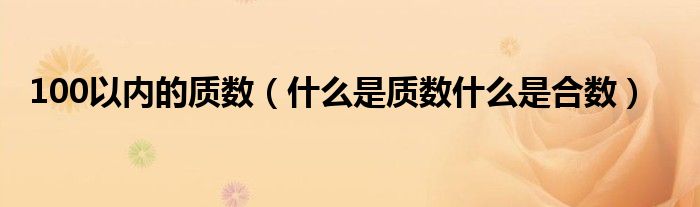 100以内的质数（什么是质数什么是合数）